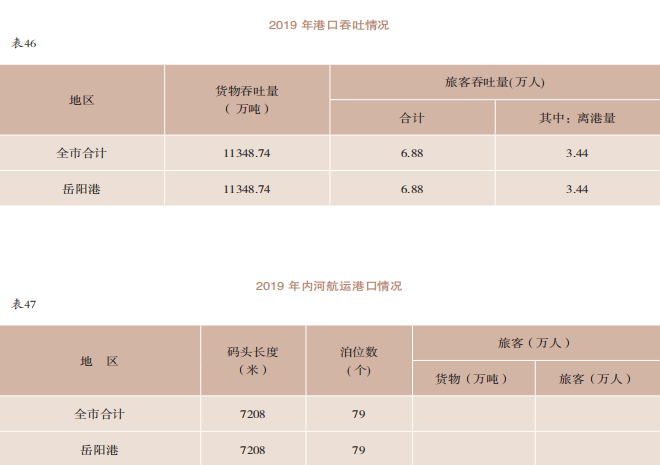 2019年港口吞吐情况

表46

| 地区 | 货物吞吐量（万吨） | 旅客吞吐量(万人) | |
|---|---|---|---|
| | | 合计 | 其中：离港量 |
| 全市合计 | 11348.74 | 6.88 | 3.44 |
| 岳阳港 | 11348.74 | 6.88 | 3.44 |

2019年内河航运港口情况

表47

| 地 区 | 码头长度（米） | 泊位数（个） | 旅客（万人） | |
|---|---|---|---|---|
| | | | 货物（万吨） | 旅客（万人） |
| 全市合计 | 7208 | 79 | | |
| 岳阳港 | 7208 | 79 | | |